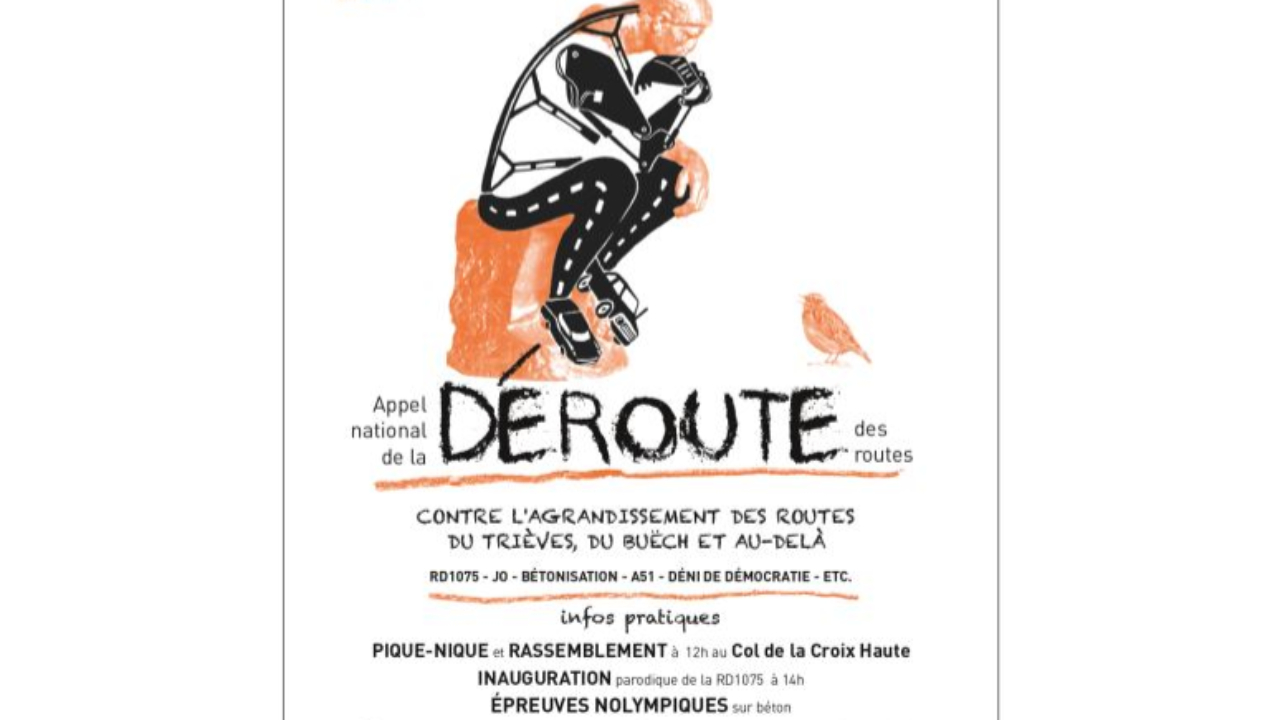 Appel national de la DÉROUTE des routes

CONTRE L'AGRANDISSEMENT DES ROUTES DU TRIÈVES, DU BUËCH ET AU-DELÀ

RD1075 - JO - BÉTONISATION - A51 - DÉNI DE DÉMOCRATIE - ETC.

infos pratiques

PIQUE-NIQUE et RASSEMBLEMENT à 12h au Col de la Croix Haute

INAUGURATION parodique de la RD1075 à 14h

ÉPREUVES NOLYMPIQUES sur béton